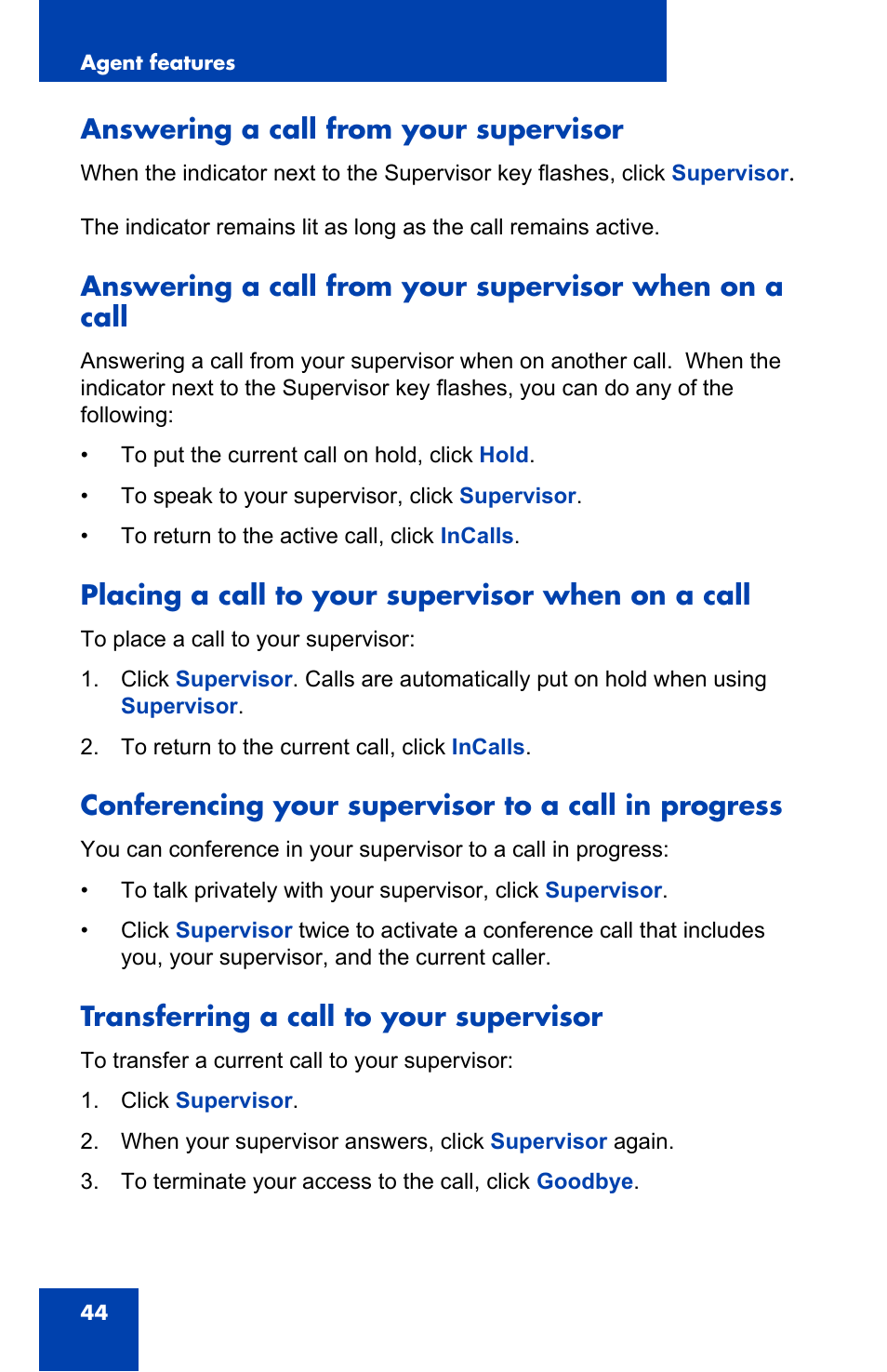 Agent features

Answering a call from your supervisor

When the indicator next to the Supervisor key flashes, click Supervisor.

The indicator remains lit as long as the call remains active.

Answering a call from your supervisor when on a call

Answering a call from your supervisor when on another call.  When the indicator next to the Supervisor key flashes, you can do any of the following:

• To put the current call on hold, click Hold.

• To speak to your supervisor, click Supervisor.

• To return to the active call, click InCalls.

Placing a call to your supervisor when on a call

To place a call to your supervisor:

1. Click Supervisor. Calls are automatically put on hold when using Supervisor.

2. To return to the current call, click InCalls.

Conferencing your supervisor to a call in progress

You can conference in your supervisor to a call in progress:

• To talk privately with your supervisor, click Supervisor.

• Click Supervisor twice to activate a conference call that includes you, your supervisor, and the current caller.

Transferring a call to your supervisor

To transfer a current call to your supervisor:

1. Click Supervisor.

2. When your supervisor answers, click Supervisor again.

3. To terminate your access to the call, click Goodbye.

44